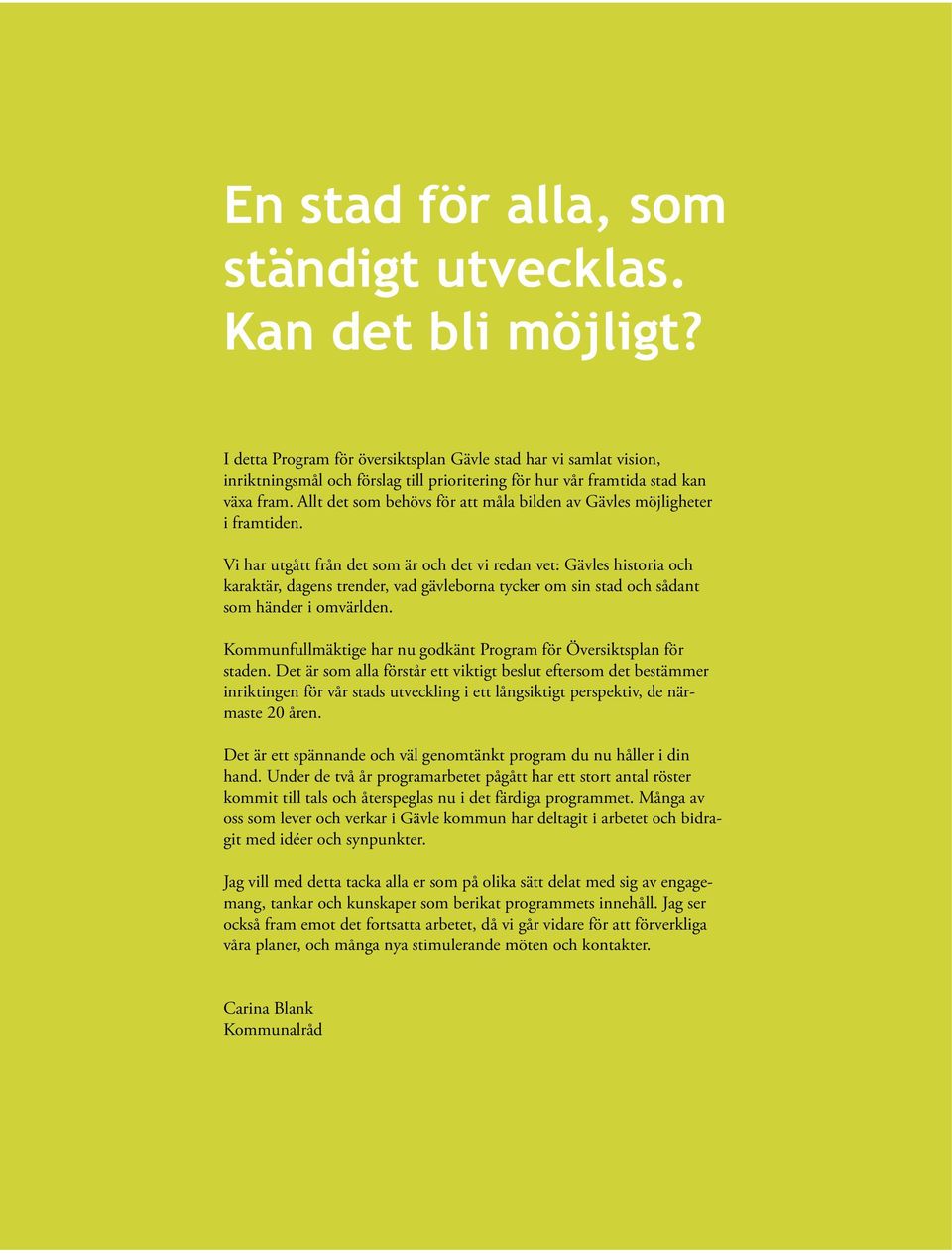 En stad för alla, som ständigt utvecklas. Kan det bli möjligt?

I detta Program för översiktsplan Gävle stad har vi samlat vision, inriktningsmål och förslag till prioritering för hur vår framtida stad kan växa fram. Allt det som behövs för att måla bilden av Gävles möjligheter i framtiden.

Vi har utgått från det som är och det vi redan vet: Gävles historia och karaktär, dagens trender, vad gävleborna tycker om sin stad och sådant som händer i omvärlden.

Kommunfullmäktige har nu godkänt Program för Översiktsplan för staden. Det är som alla förstår ett viktigt beslut eftersom det bestämmer inriktingen för vår stads utveckling i ett långsiktigt perspektiv, de närmaste 20 åren.

Det är ett spännande och väl genomtänkt program du nu håller i din hand. Under de två år programarbetet pågått har ett stort antal röster kommit till tals och återspeglas nu i det färdiga programmet. Många av oss som lever och verkar i Gävle kommun har deltagit i arbetet och bidragit med idéer och synpunkter.

Jag vill med detta tacka alla er som på olika sätt delat med sig av engagemang, tankar och kunskaper som berikat programmets innehåll. Jag ser också fram emot det fortsatta arbetet, då vi går vidare för att förverkliga våra planer, och många nya stimulerande möten och kontakter.

Carina Blank
Kommunalråd